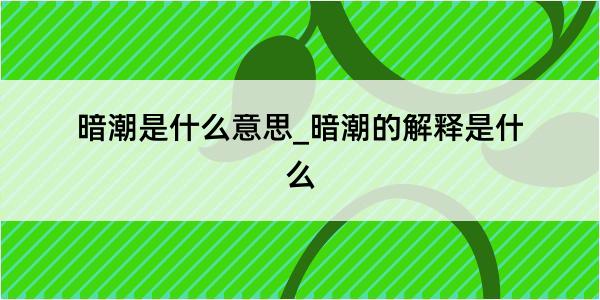 暗潮是什么意思_暗潮的解释是什么